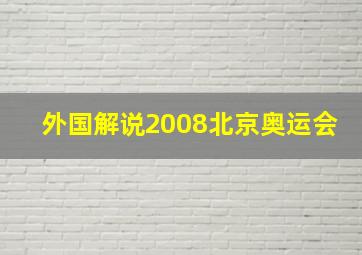 外国解说2008北京奥运会